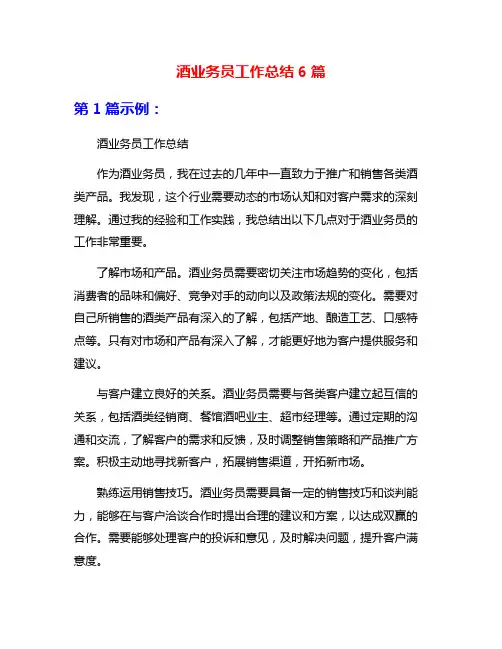 酒业务员工作总结 6 篇

第 1 篇示例：

酒业务员工作总结

作为酒业务员，我在过去的几年中一直致力于推广和销售各类酒类产品。我发现，这个行业需要动态的市场认知和对客户需求的深刻理解。通过我的经验和工作实践，我总结出以下几点对于酒业务员的工作非常重要。

了解市场和产品。酒业务员需要密切关注市场趋势的变化，包括消费者的品味和偏好、竞争对手的动向以及政策法规的变化。需要对自己所销售的酒类产品有深入的了解，包括产地、酿造工艺、口感特点等。只有对市场和产品有深入了解，才能更好地为客户提供服务和建议。

与客户建立良好的关系。酒业务员需要与各类客户建立起互信的关系，包括酒类经销商、餐馆酒吧业主、超市经理等。通过定期的沟通和交流，了解客户的需求和反馈，及时调整销售策略和产品推广方案。积极主动地寻找新客户，拓展销售渠道，开拓新市场。

熟练运用销售技巧。酒业务员需要具备一定的销售技巧和谈判能力，能够在与客户洽谈合作时提出合理的建议和方案，以达成双赢的合作。需要能够处理客户的投诉和意见，及时解决问题，提升客户满意度。